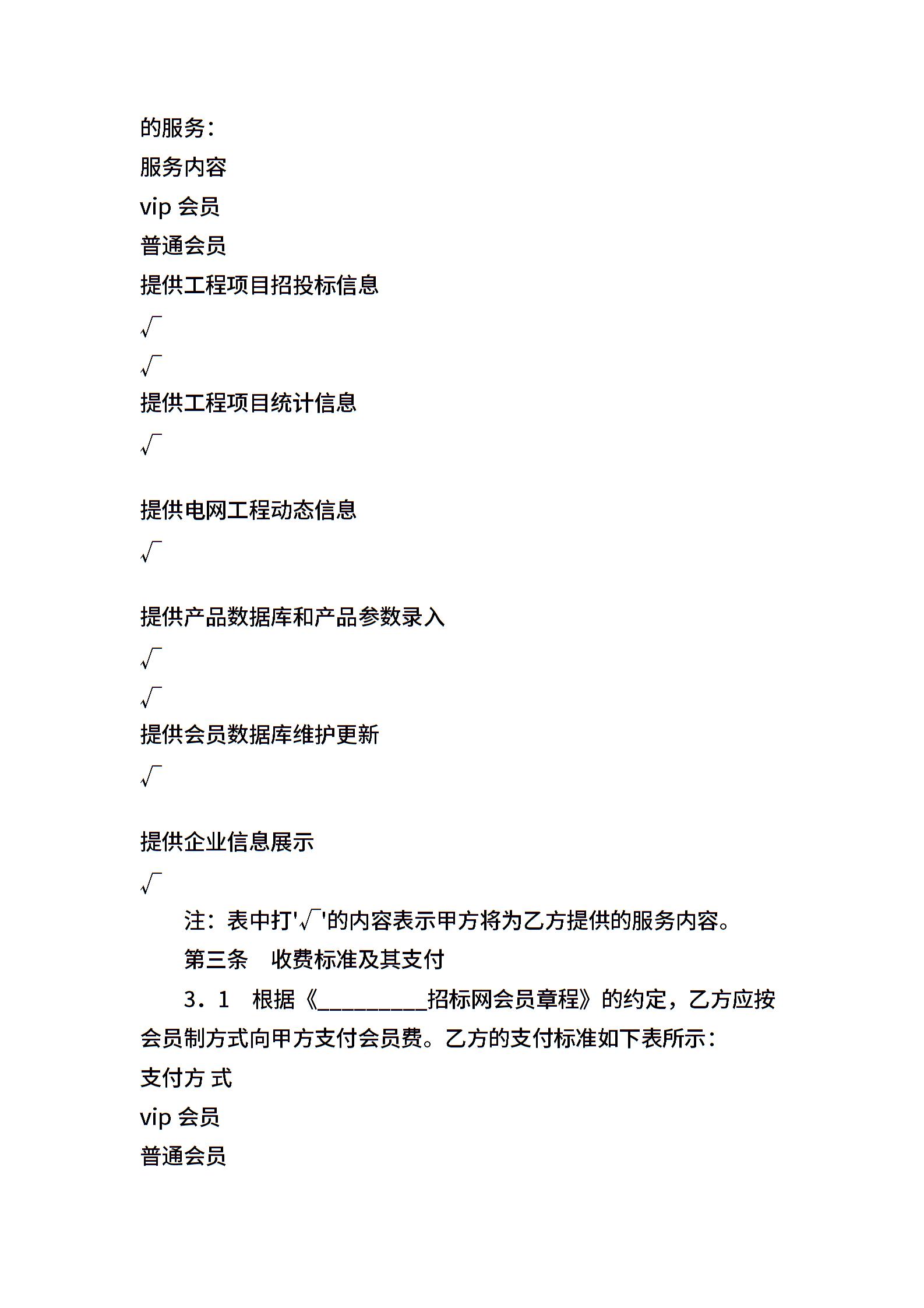 的服务：

服务内容

vip 会员

普通会员

提供工程项目招投标信息

√

√

提供工程项目统计信息

√

提供电网工程动态信息

√

提供产品数据库和产品参数录入

√

√

提供会员数据库维护更新

√

提供企业信息展示

√

注：表中打'√'的内容表示甲方将为乙方提供的服务内容。

第三条　收费标准及其支付

3．1　根据《__________招标网会员章程》的约定，乙方应按会员制方式向甲方支付会员费。乙方的支付标准如下表所示：

支付方 式

vip 会员

普通会员